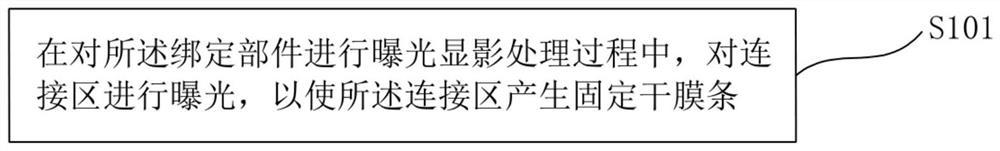 在对所述绑定部件进行曝光显影处理过程中，对连接区进行曝光，以使所述连接区产生固定干膜条

S101